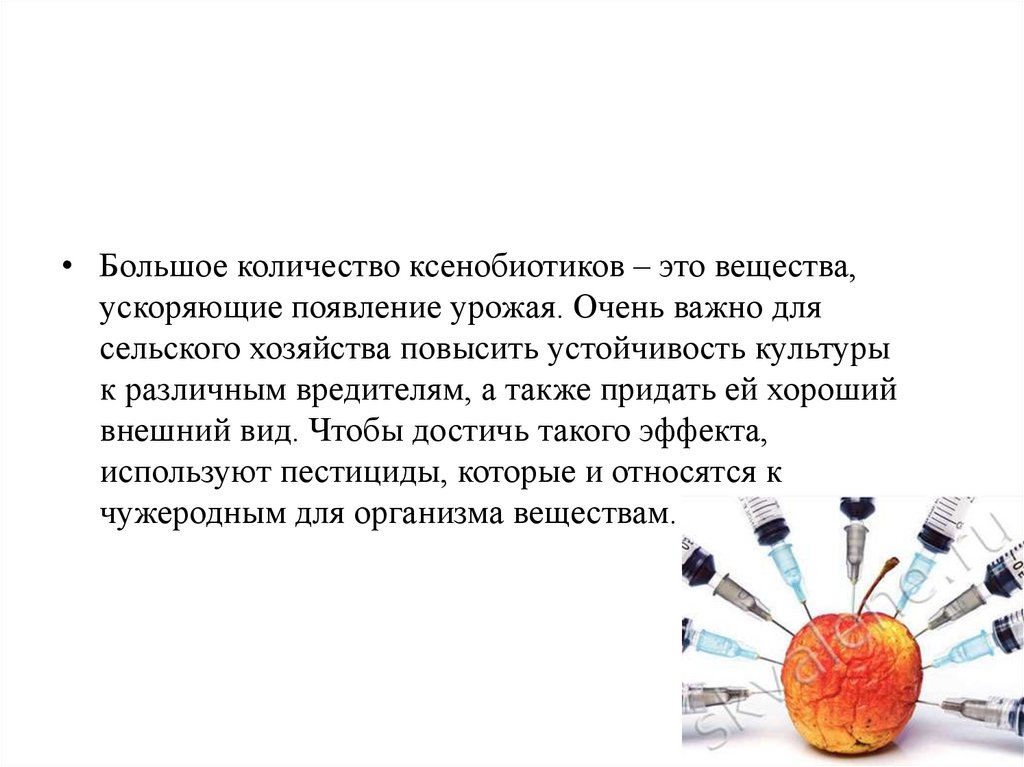 • Большое количество ксенобиотиков – это вещества, ускоряющие появление урожая. Очень важно для сельского хозяйства повысить устойчивость культуры к различным вредителям, а также придать ей хороший внешний вид. Чтобы достичь такого эффекта, используют пестициды, которые и относятся к чужеродным для организма веществам.

skvalene.ru